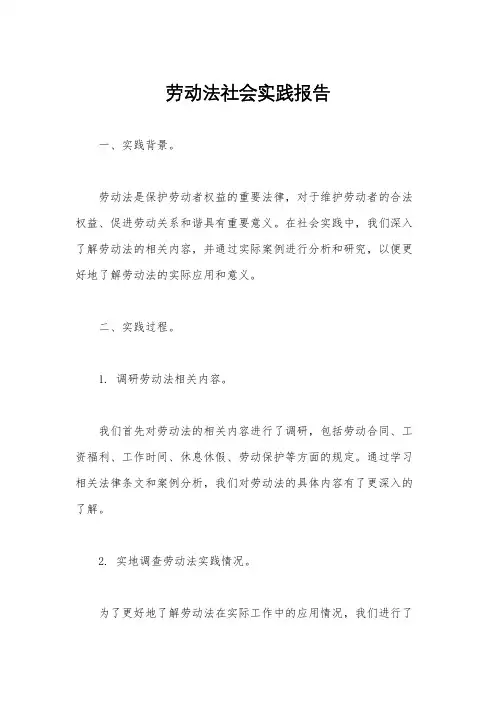 劳动法社会实践报告

一、实践背景。

劳动法是保护劳动者权益的重要法律，对于维护劳动者的合法权益、促进劳动关系和谐具有重要意义。在社会实践中，我们深入了解劳动法的相关内容，并通过实际案例进行分析和研究，以便更好地了解劳动法的实际应用和意义。

二、实践过程。

1. 调研劳动法相关内容。

我们首先对劳动法的相关内容进行了调研，包括劳动合同、工资福利、工作时间、休息休假、劳动保护等方面的规定。通过学习相关法律条文和案例分析，我们对劳动法的具体内容有了更深入的了解。

2. 实地调查劳动法实践情况。

为了更好地了解劳动法在实际工作中的应用情况，我们进行了